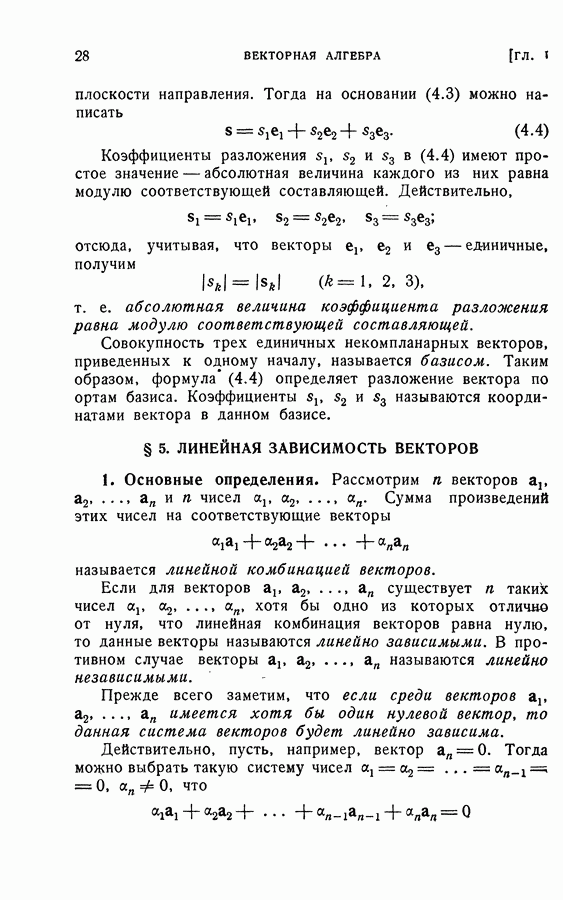 28 ВЕКТОРНАЯ АЛГЕБРА [ГЛ. I

плоскости направления. Тогда на основании (4.3) можно написать

$\mathbf{s} = s_1\mathbf{e}_1 + s_2\mathbf{e}_2 + s_3\mathbf{e}_3.$ (4.4)

Коэффициенты разложения $s_1$, $s_2$ и $s_3$ в (4.4) имеют простое значение — абсолютная величина каждого из них равна модулю соответствующей составляющей. Действительно,

$\mathbf{s}_1 = s_1\mathbf{e}_1, \quad \mathbf{s}_2 = s_2\mathbf{e}_2, \quad \mathbf{s}_3 = s_3\mathbf{e}_3;$

отсюда, учитывая, что векторы $\mathbf{e}_1$, $\mathbf{e}_2$ и $\mathbf{e}_3$ — единичные, получим

$|s_k| = |\mathbf{s}_k| \qquad (k = 1, 2, 3),$

т. е. абсолютная величина коэффициента разложения равна модулю соответствующей составляющей.

Совокупность трех единичных некомпланарных векторов, приведенных к одному началу, называется базисом. Таким образом, формула (4.4) определяет разложение вектора по ортам базиса. Коэффициенты $s_1$, $s_2$ и $s_3$ называются координатами вектора в данном базисе.

§ 5. ЛИНЕЙНАЯ ЗАВИСИМОСТЬ ВЕКТОРОВ

1. Основные определения. Рассмотрим $n$ векторов $\mathbf{a}_1$, $\mathbf{a}_2$, ..., $\mathbf{a}_n$ и $n$ чисел $\alpha_1$, $\alpha_2$, ..., $\alpha_n$. Сумма произведений этих чисел на соответствующие векторы

$\alpha_1\mathbf{a}_1 + \alpha_2\mathbf{a}_2 + \ldots + \alpha_n\mathbf{a}_n$

называется линейной комбинацией векторов.

Если для векторов $\mathbf{a}_1$, $\mathbf{a}_2$, ..., $\mathbf{a}_n$ существует $n$ таких чисел $\alpha_1$, $\alpha_2$, ..., $\alpha_n$, хотя бы одно из которых отлично от нуля, что линейная комбинация векторов равна нулю, то данные векторы называются линейно зависимыми. В противном случае векторы $\mathbf{a}_1$, $\mathbf{a}_2$, ..., $\mathbf{a}_n$ называются линейно независимыми.

Прежде всего заметим, что если среди векторов $\mathbf{a}_1$, $\mathbf{a}_2$, ..., $\mathbf{a}_n$ имеется хотя бы один нулевой вектор, то данная система векторов будет линейно зависима.

Действительно, пусть, например, вектор $\mathbf{a}_n = 0$. Тогда можно выбрать такую систему чисел $\alpha_1 = \alpha_2 = \ldots = \alpha_{n-1} = 0$, $\alpha_n \neq 0$, что

$\alpha_1\mathbf{a}_1 + \alpha_2\mathbf{a}_2 + \ldots + \alpha_{n-1}\mathbf{a}_{n-1} + \alpha_n\mathbf{a}_n = 0$